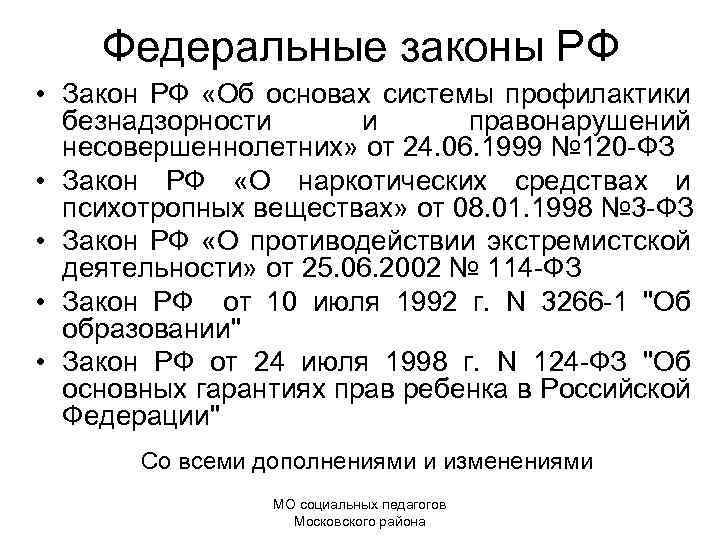 Федеральные законы РФ

• Закон РФ «Об основах системы профилактики безнадзорности и правонарушений несовершеннолетних» от 24.06.1999 №120-ФЗ
• Закон РФ «О наркотических средствах и психотропных веществах» от 08.01.1998 №3-ФЗ
• Закон РФ «О противодействии экстремистской деятельности» от 25.06.2002 № 114-ФЗ
• Закон РФ от 10 июля 1992 г. N 3266-1 "Об образовании"
• Закон РФ от 24 июля 1998 г. N 124-ФЗ "Об основных гарантиях прав ребенка в Российской Федерации"

Со всеми дополнениями и изменениями

МО социальных педагогов
Московского района